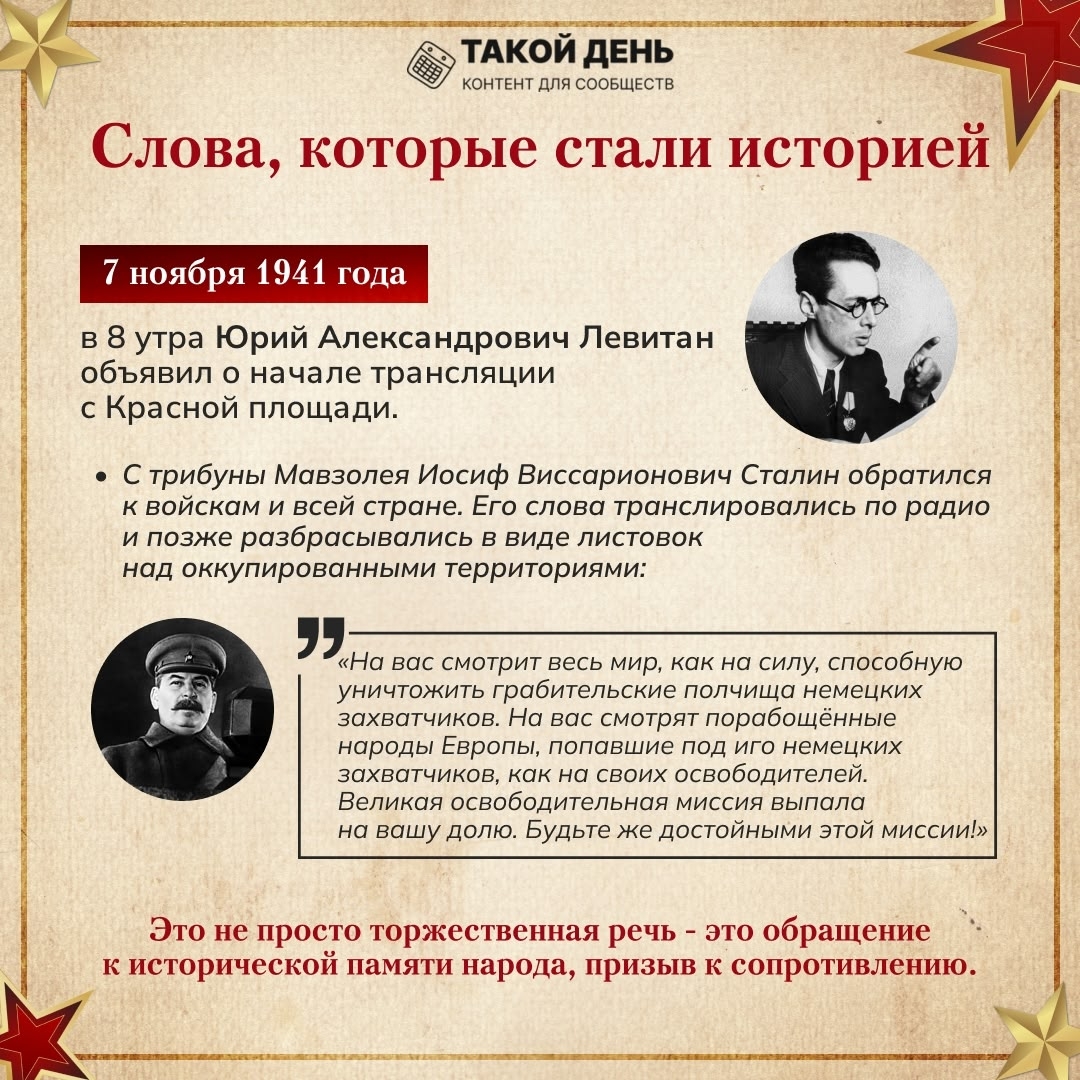 ТАКОЙ ДЕНЬ
КОНТЕНТ ДЛЯ СООБЩЕСТВ

Слова, которые стали историей

7 ноября 1941 года

в 8 утра Юрий Александрович Левитан объявил о начале трансляции с Красной площади.

• С трибуны Мавзолея Иосиф Виссарионович Сталин обратился к войскам и всей стране. Его слова транслировались по радио и позже разбрасывались в виде листовок над оккупированными территориями:

«На вас смотрит весь мир, как на силу, способную уничтожить грабительские полчища немецких захватчиков. На вас смотрят порабощённые народы Европы, попавшие под иго немецких захватчиков, как на своих освободителей. Великая освободительная миссия выпала на вашу долю. Будьте же достойными этой миссии!»

Это не просто торжественная речь - это обращение к исторической памяти народа, призыв к сопротивлению.